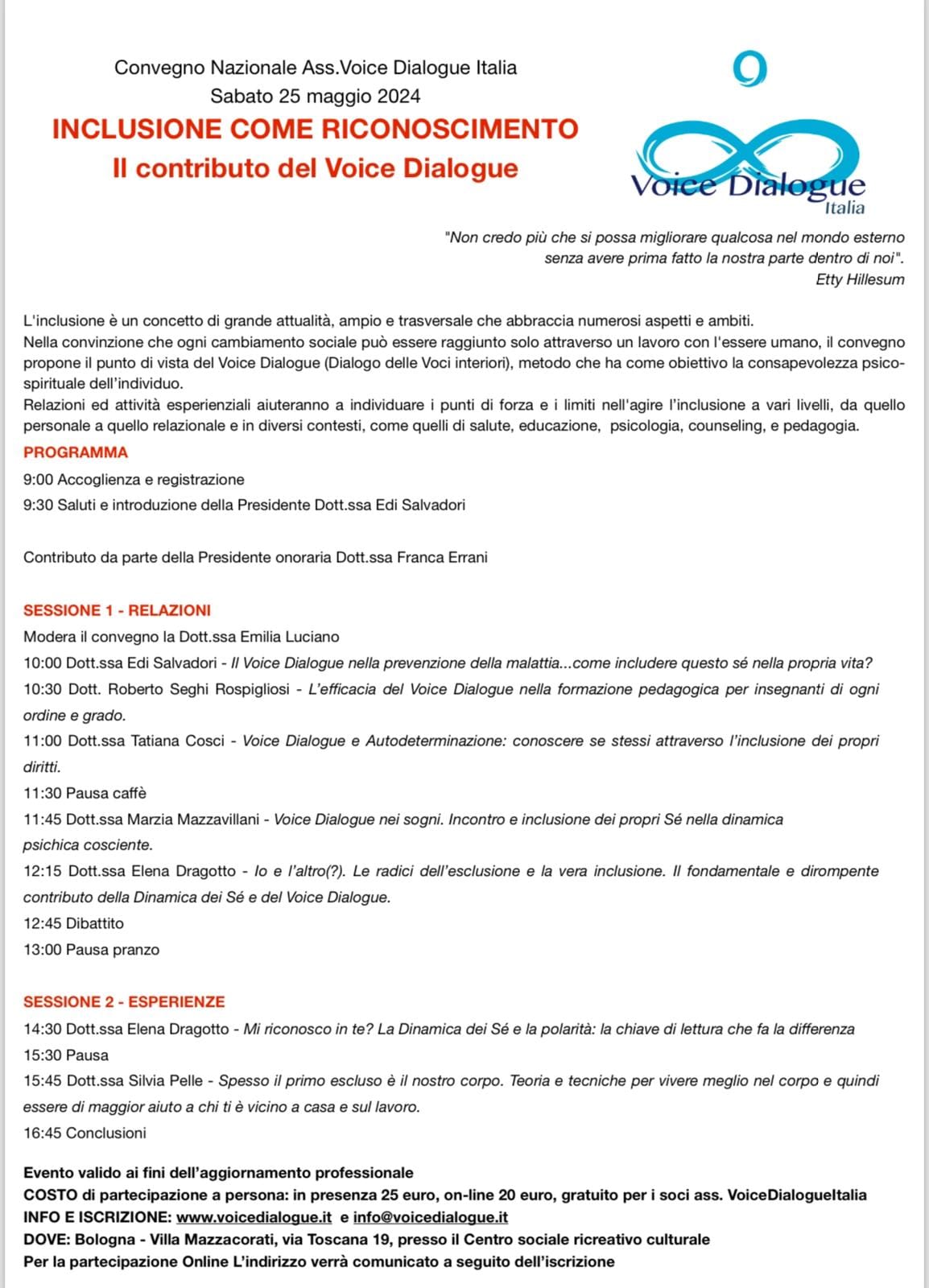 Convegno Nazionale Ass.Voice Dialogue Italia
Sabato 25 maggio 2024

INCLUSIONE COME RICONOSCIMENTO
Il contributo del Voice Dialogue

Voice Dialogue
Italia

"Non credo più che si possa migliorare qualcosa nel mondo esterno senza avere prima fatto la nostra parte dentro di noi".
Etty Hillesum

L'inclusione è un concetto di grande attualità, ampio e trasversale che abbraccia numerosi aspetti e ambiti.
Nella convinzione che ogni cambiamento sociale può essere raggiunto solo attraverso un lavoro con l'essere umano, il convegno propone il punto di vista del Voice Dialogue (Dialogo delle Voci interiori), metodo che ha come obiettivo la consapevolezza psico-spirituale dell'individuo.
Relazioni ed attività esperienziali aiuteranno a individuare i punti di forza e i limiti nell'agire l'inclusione a vari livelli, da quello personale a quello relazionale e in diversi contesti, come quelli di salute, educazione, psicologia, counseling, e pedagogia.

PROGRAMMA
9:00 Accoglienza e registrazione
9:30 Saluti e introduzione della Presidente Dott.ssa Edi Salvadori

Contributo da parte della Presidente onoraria Dott.ssa Franca Errani

SESSIONE 1 - RELAZIONI
Modera il convegno la Dott.ssa Emilia Luciano
10:00 Dott.ssa Edi Salvadori - Il Voice Dialogue nella prevenzione della malattia...come includere questo sé nella propria vita?
10:30 Dott. Roberto Seghi Rospigliosi - L'efficacia del Voice Dialogue nella formazione pedagogica per insegnanti di ogni ordine e grado.
11:00 Dott.ssa Tatiana Cosci - Voice Dialogue e Autodeterminazione: conoscere se stessi attraverso l'inclusione dei propri diritti.
11:30 Pausa caffè
11:45 Dott.ssa Marzia Mazzavillani - Voice Dialogue nei sogni. Incontro e inclusione dei propri Sé nella dinamica psichica cosciente.
12:15 Dott.ssa Elena Dragotto - Io e l'altro(?). Le radici dell'esclusione e la vera inclusione. Il fondamentale e dirompente contributo della Dinamica dei Sé e del Voice Dialogue.
12:45 Dibattito
13:00 Pausa pranzo

SESSIONE 2 - ESPERIENZE
14:30 Dott.ssa Elena Dragotto - Mi riconosco in te? La Dinamica dei Sé e la polarità: la chiave di lettura che fa la differenza
15:30 Pausa
15:45 Dott.ssa Silvia Pelle - Spesso il primo escluso è il nostro corpo. Teoria e tecniche per vivere meglio nel corpo e quindi essere di maggior aiuto a chi ti è vicino a casa e sul lavoro.
16:45 Conclusioni

Evento valido ai fini dell'aggiornamento professionale
COSTO di partecipazione a persona: in presenza 25 euro, on-line 20 euro, gratuito per i soci ass. VoiceDialogueItalia
INFO E ISCRIZIONE: www.voicedialogue.it e info@voicedialogue.it
DOVE: Bologna - Villa Mazzacorati, via Toscana 19, presso il Centro sociale ricreativo culturale
Per la partecipazione Online L'indirizzo verrà comunicato a seguito dell'iscrizione